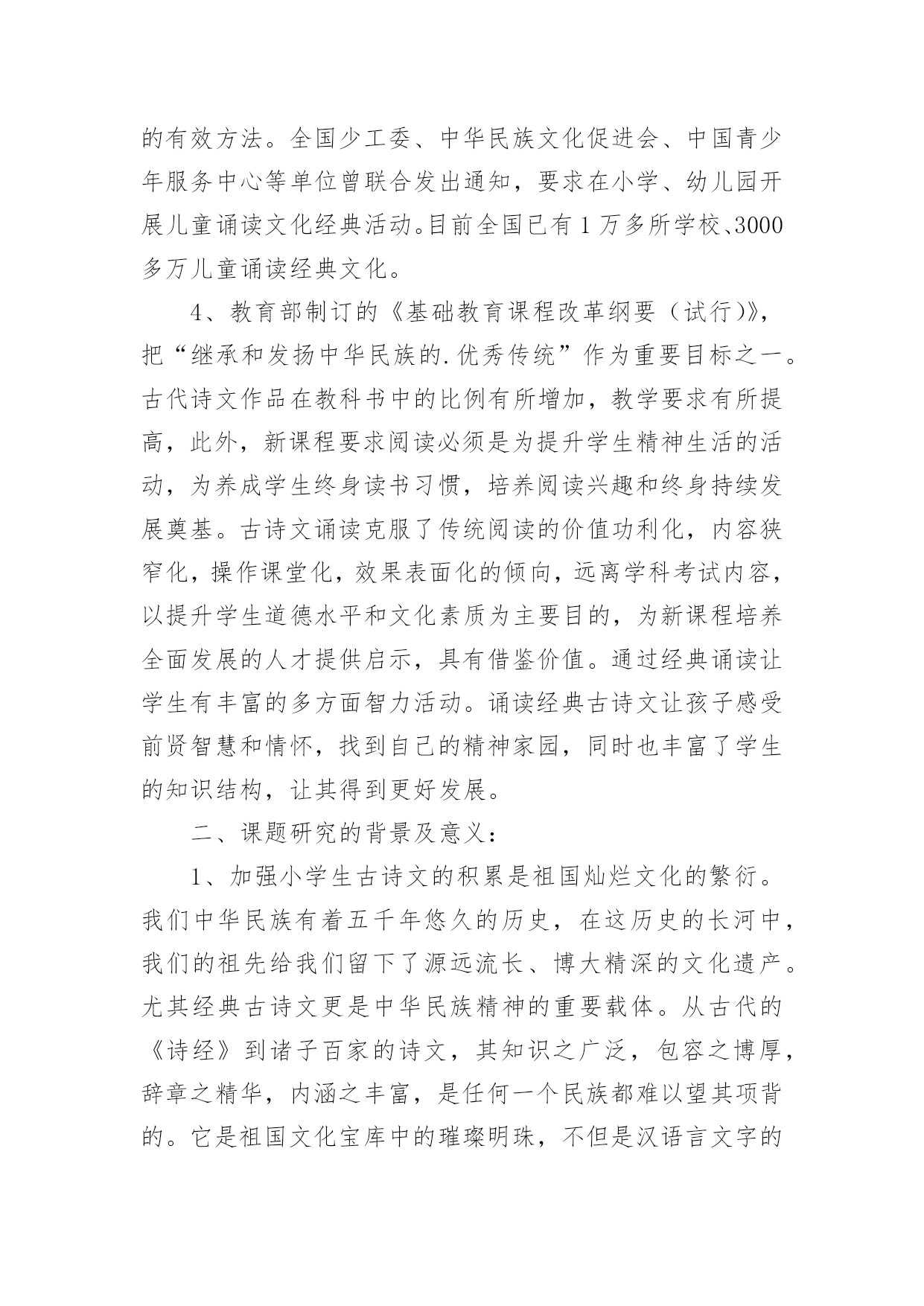 的有效方法。全国少工委、中华民族文化促进会、中国青少年服务中心等单位曾联合发出通知，要求在小学、幼儿园开展儿童诵读文化经典活动。目前全国已有1万多所学校、3000多万儿童诵读经典文化。

4、教育部制订的《基础教育课程改革纲要（试行）》，把“继承和发扬中华民族的.优秀传统”作为重要目标之一。古代诗文作品在教科书中的比例有所增加，教学要求有所提高，此外，新课程要求阅读必须是为提升学生精神生活的活动，为养成学生终身读书习惯，培养阅读兴趣和终身持续发展奠基。古诗文诵读克服了传统阅读的价值功利化，内容狭窄化，操作课堂化，效果表面化的倾向，远离学科考试内容，以提升学生道德水平和文化素质为主要目的，为新课程培养全面发展的人才提供启示，具有借鉴价值。通过经典诵读让学生有丰富的多方面智力活动。诵读经典古诗文让孩子感受前贤智慧和情怀，找到自己的精神家园，同时也丰富了学生的知识结构，让其得到更好发展。

二、课题研究的背景及意义：

1、加强小学生古诗文的积累是祖国灿烂文化的繁衍。我们中华民族有着五千年悠久的历史，在这历史的长河中，我们的祖先给我们留下了源远流长、博大精深的文化遗产。尤其经典古诗文更是中华民族精神的重要载体。从古代的《诗经》到诸子百家的诗文，其知识之广泛，包容之博厚，辞章之精华，内涵之丰富，是任何一个民族都难以望其项背的。它是祖国文化宝库中的璀璨明珠，不但是汉语言文字的